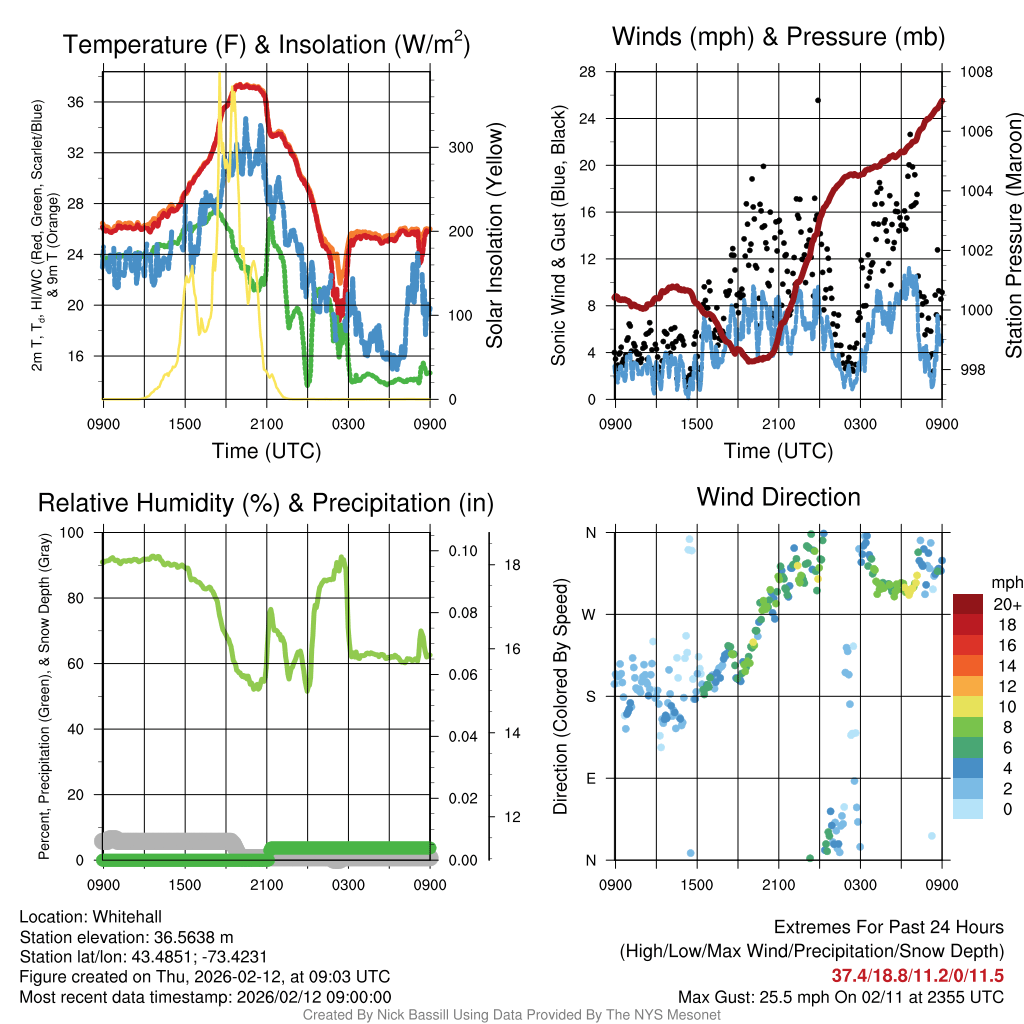 Temperature (F) & Insolation (W/m$^2$)

2m T, T$_d$, HI/WC (Red, Green, Scarlet/Blue) & 9m T (Orange)

36
32
28
24
20
16

300
200
100
0

Solar Insolation (Yellow)

0900 1500 2100 0300 0900

Time (UTC)

Winds (mph) & Pressure (mb)

Sonic Wind & Gust (Blue, Black)

28
24
20
16
12
8
4
0

1008
1006
1004
1002
1000
998

Station Pressure (Maroon)

0900 1500 2100 0300 0900

Time (UTC)

Relative Humidity (%) & Precipitation (in)

Percent, Precipitation (Green), & Snow Depth (Gray)

100
80
60
40
20
0

0.10
0.08
0.06
0.04
0.02
0.00

18
16
14
12

0900 1500 2100 0300 0900

Wind Direction

Direction (Colored By Speed)

N
W
S
E
N

0900 1500 2100 0300 0900

mph
20+
18
16
14
12
10
8
6
4
2
0

Location: Whitehall
Station elevation: 36.5638 m
Station lat/lon: 43.4851; -73.4231
Figure created on Thu, 2026-02-12, at 09:03 UTC
Most recent data timestamp: 2026/02/12 09:00:00

Extremes For Past 24 Hours
(High/Low/Max Wind/Precipitation/Snow Depth)
37.4/18.8/11.2/0/11.5
Max Gust: 25.5 mph On 02/11 at 2355 UTC

Created By Nick Bassill Using Data Provided By The NYS Mesonet